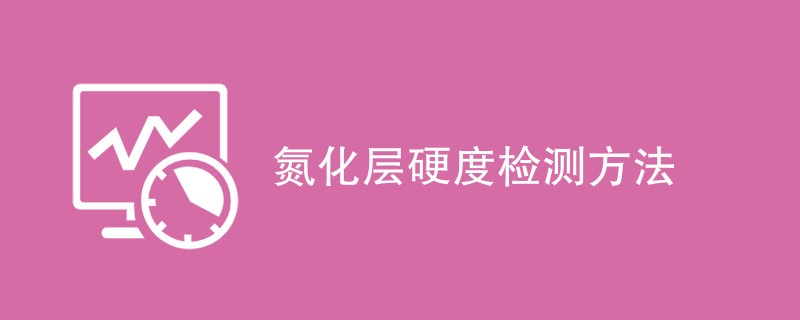 氮化层硬度检测方法